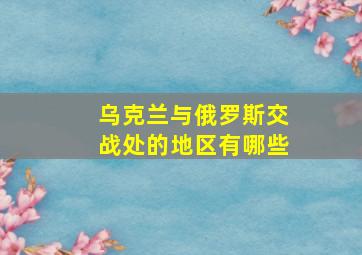 乌克兰与俄罗斯交战处的地区有哪些